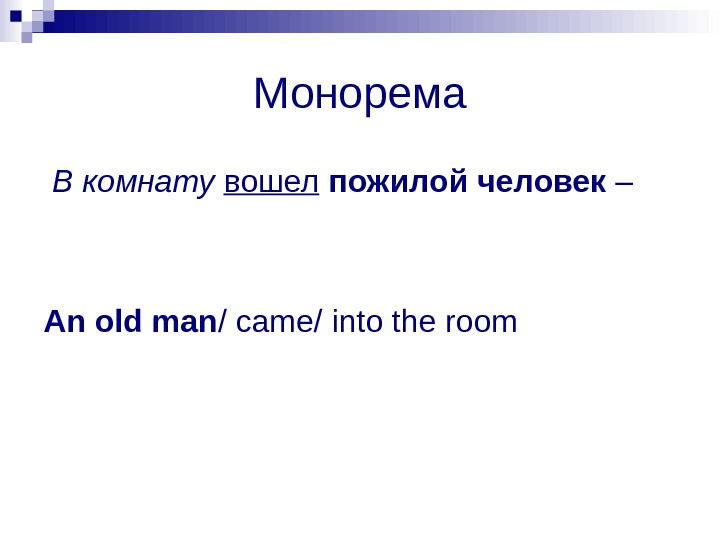 Монорема

В комнату вошел пожилой человек –

An old man/ came/ into the room